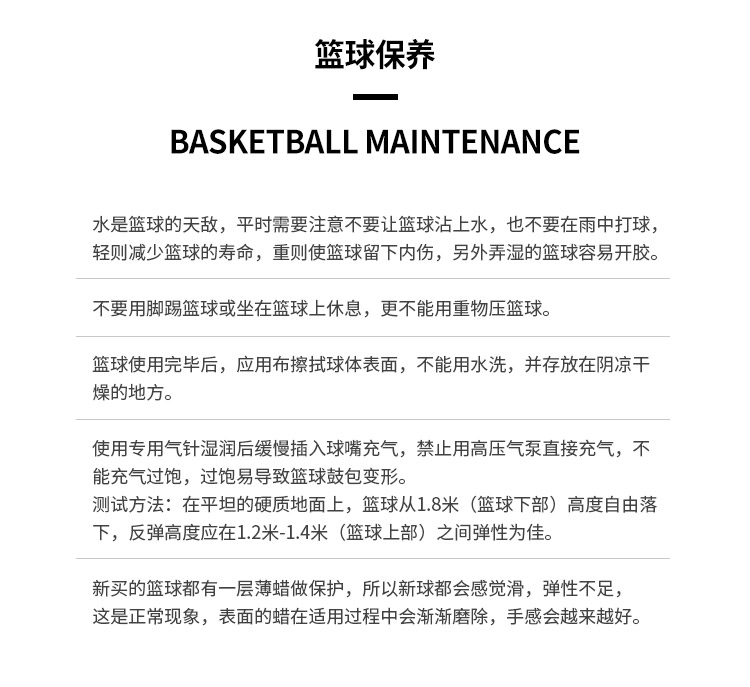 篮球保养

BASKETBALL MAINTENANCE

水是篮球的天敌，平时需要注意不要让篮球沾上水，也不要在雨中打球，轻则减少篮球的寿命，重则使篮球留下内伤，另外弄湿的篮球容易开胶。

不要用脚踢篮球或坐在篮球上休息，更不能用重物压篮球。

篮球使用完毕后，应用布擦拭球体表面，不能用水洗，并存放在阴凉干燥的地方。

使用专用气针湿润后缓慢插入球嘴充气，禁止用高压气泵直接充气，不能充气过饱，过饱易导致篮球鼓包变形。
测试方法：在平坦的硬质地面上，篮球从1.8米（篮球下部）高度自由落下，反弹高度应在1.2米-1.4米（篮球上部）之间弹性为佳。

新买的篮球都有一层薄蜡做保护，所以新球都会感觉滑，弹性不足，这是正常现象，表面的蜡在适用过程中会渐渐磨除，手感会越来越好。